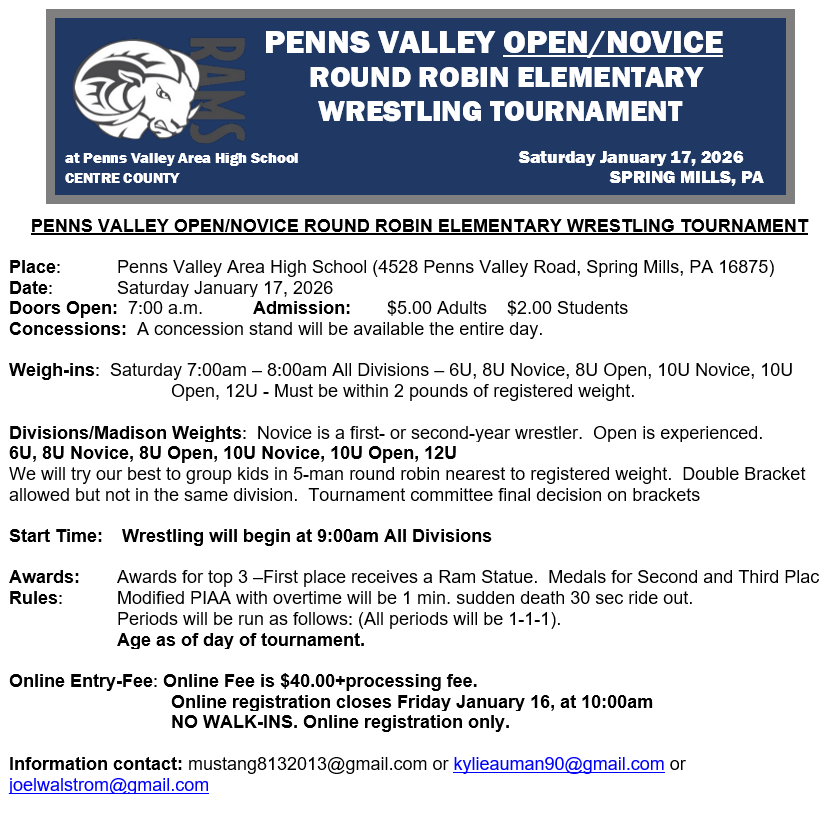 RAMS

PENNS VALLEY OPEN/NOVICE ROUND ROBIN ELEMENTARY WRESTLING TOURNAMENT

at Penns Valley Area High School
CENTRE COUNTY

Saturday January 17, 2026
SPRING MILLS, PA

PENNS VALLEY OPEN/NOVICE ROUND ROBIN ELEMENTARY WRESTLING TOURNAMENT

Place: Penns Valley Area High School (4528 Penns Valley Road, Spring Mills, PA 16875)
Date: Saturday January 17, 2026
Doors Open: 7:00 a.m. Admission: $5.00 Adults $2.00 Students
Concessions: A concession stand will be available the entire day.

Weigh-ins: Saturday 7:00am – 8:00am All Divisions – 6U, 8U Novice, 8U Open, 10U Novice, 10U Open, 12U - Must be within 2 pounds of registered weight.

Divisions/Madison Weights: Novice is a first- or second-year wrestler. Open is experienced.
6U, 8U Novice, 8U Open, 10U Novice, 10U Open, 12U
We will try our best to group kids in 5-man round robin nearest to registered weight. Double Bracket allowed but not in the same division. Tournament committee final decision on brackets

Start Time: Wrestling will begin at 9:00am All Divisions

Awards: Awards for top 3 –First place receives a Ram Statue. Medals for Second and Third Plac
Rules: Modified PIAA with overtime will be 1 min. sudden death 30 sec ride out.
Periods will be run as follows: (All periods will be 1-1-1).
Age as of day of tournament.

Online Entry-Fee: Online Fee is $40.00+processing fee.
Online registration closes Friday January 16, at 10:00am
NO WALK-INS. Online registration only.

Information contact: mustang8132013@gmail.com or kylieauman90@gmail.com or joelwalstrom@gmail.com